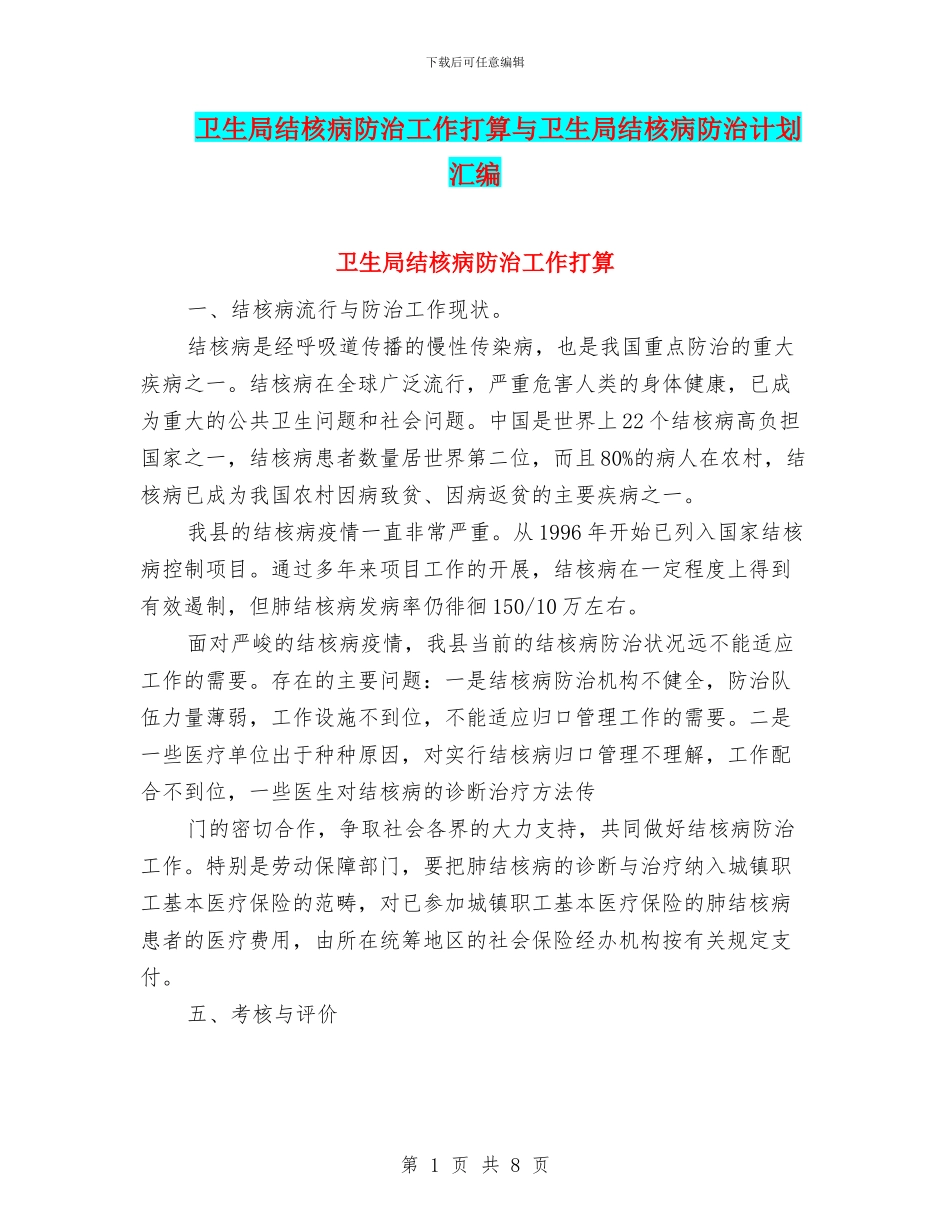 下载后可任意编辑

卫生局结核病防治工作打算与卫生局结核病防治计划汇编

卫生局结核病防治工作打算

一、结核病流行与防治工作现状。

结核病是经呼吸道传播的慢性传染病，也是我国重点防治的重大疾病之一。结核病在全球广泛流行，严重危害人类的身体健康，已成为重大的公共卫生问题和社会问题。中国是世界上22个结核病高负担国家之一，结核病患者数量居世界第二位，而且80%的病人在农村，结核病已成为我国农村因病致贫、因病返贫的主要疾病之一。

我县的结核病疫情一直非常严重。从1996年开始已列入国家结核病控制项目。通过多年来项目工作的开展，结核病在一定程度上得到有效遏制，但肺结核病发病率仍徘徊150/10万左右。

面对严峻的结核病疫情，我县当前的结核病防治状况远不能适应工作的需要。存在的主要问题：一是结核病防治机构不健全，防治队伍力量薄弱，工作设施不到位，不能适应归口管理工作的需要。二是一些医疗单位出于种种原因，对实行结核病归口管理不理解，工作配合不到位，一些医生对结核病的诊断治疗方法传

门的密切合作，争取社会各界的大力支持，共同做好结核病防治工作。特别是劳动保障部门，要把肺结核病的诊断与治疗纳入城镇职工基本医疗保险的范畴，对已参加城镇职工基本医疗保险的肺结核病患者的医疗费用，由所在统筹地区的社会保险经办机构按有关规定支付。

五、考核与评价

第 1 页 共 8 页